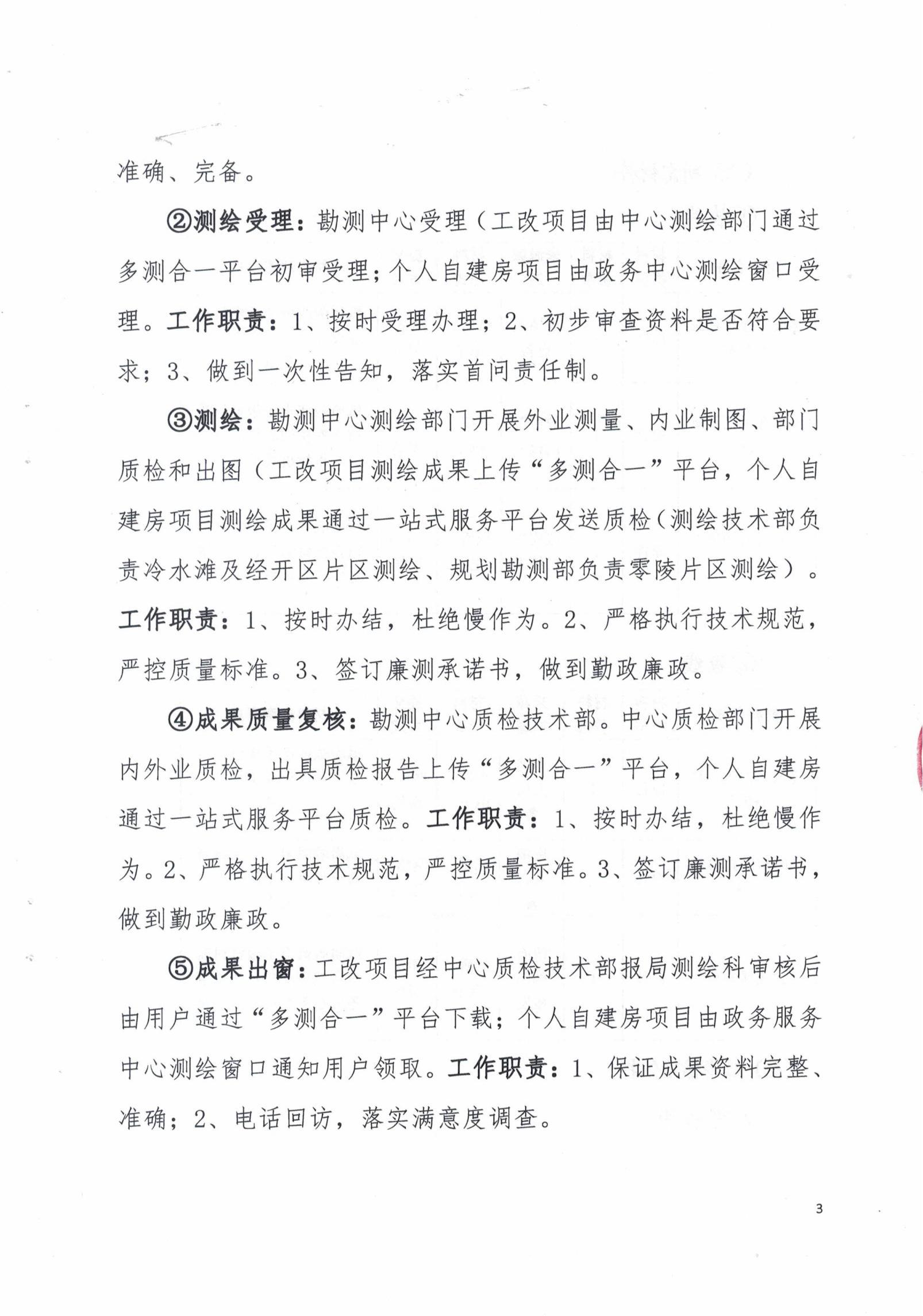 准确、完备。

②测绘受理：勘测中心受理（工改项目由中心测绘部门通过多测合一平台初审受理；个人自建房项目由政务中心测绘窗口受理。工作职责：1、按时受理办理；2、初步审查资料是否符合要求；3、做到一次性告知，落实首问责任制。

③测绘：勘测中心测绘部门开展外业测量、内业制图、部门质检和出图（工改项目测绘成果上传“多测合一”平台，个人自建房项目测绘成果通过一站式服务平台发送质检（测绘技术部负责冷水滩及经开区片区测绘、规划勘测部负责零陵片区测绘）。工作职责：1、按时办结，杜绝慢作为。2、严格执行技术规范，严控质量标准。3、签订廉测承诺书，做到勤政廉政。

④成果质量复核：勘测中心质检技术部。中心质检部门开展内外业质检，出具质检报告上传“多测合一”平台，个人自建房通过一站式服务平台质检。工作职责：1、按时办结，杜绝慢作为。2、严格执行技术规范，严控质量标准。3、签订廉测承诺书，做到勤政廉政。

⑤成果出窗：工改项目经中心质检技术部报局测绘科审核后由用户通过“多测合一”平台下载；个人自建房项目由政务服务中心测绘窗口通知用户领取。工作职责：1、保证成果资料完整、准确；2、电话回访，落实满意度调查。

3